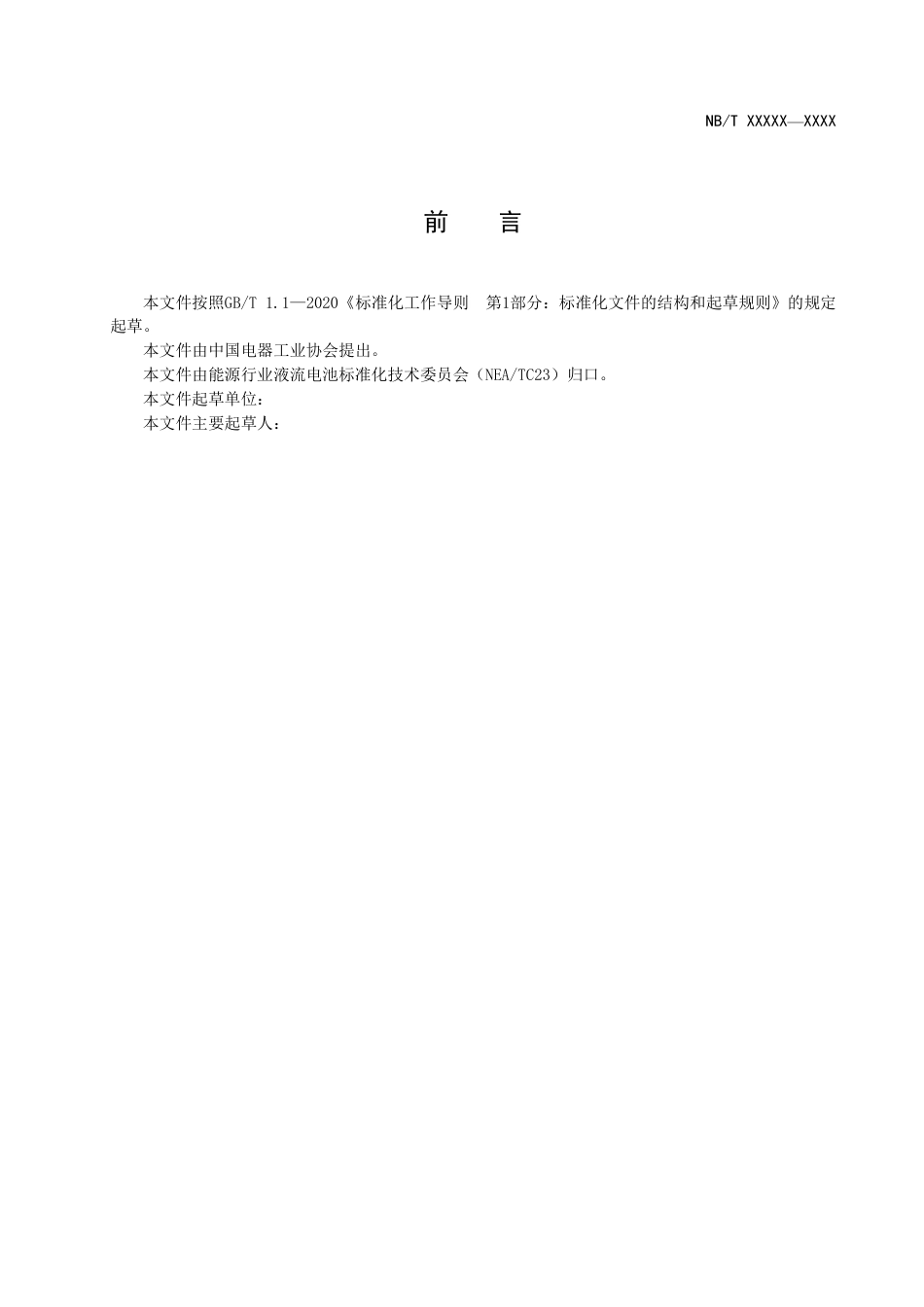 NB/T XXXXX—XXXX

前　言

本文件按照GB/T 1.1—2020《标准化工作导则　第1部分：标准化文件的结构和起草规则》的规定起草。

本文件由中国电器工业协会提出。

本文件由能源行业液流电池标准化技术委员会（NEA/TC23）归口。

本文件起草单位：

本文件主要起草人：